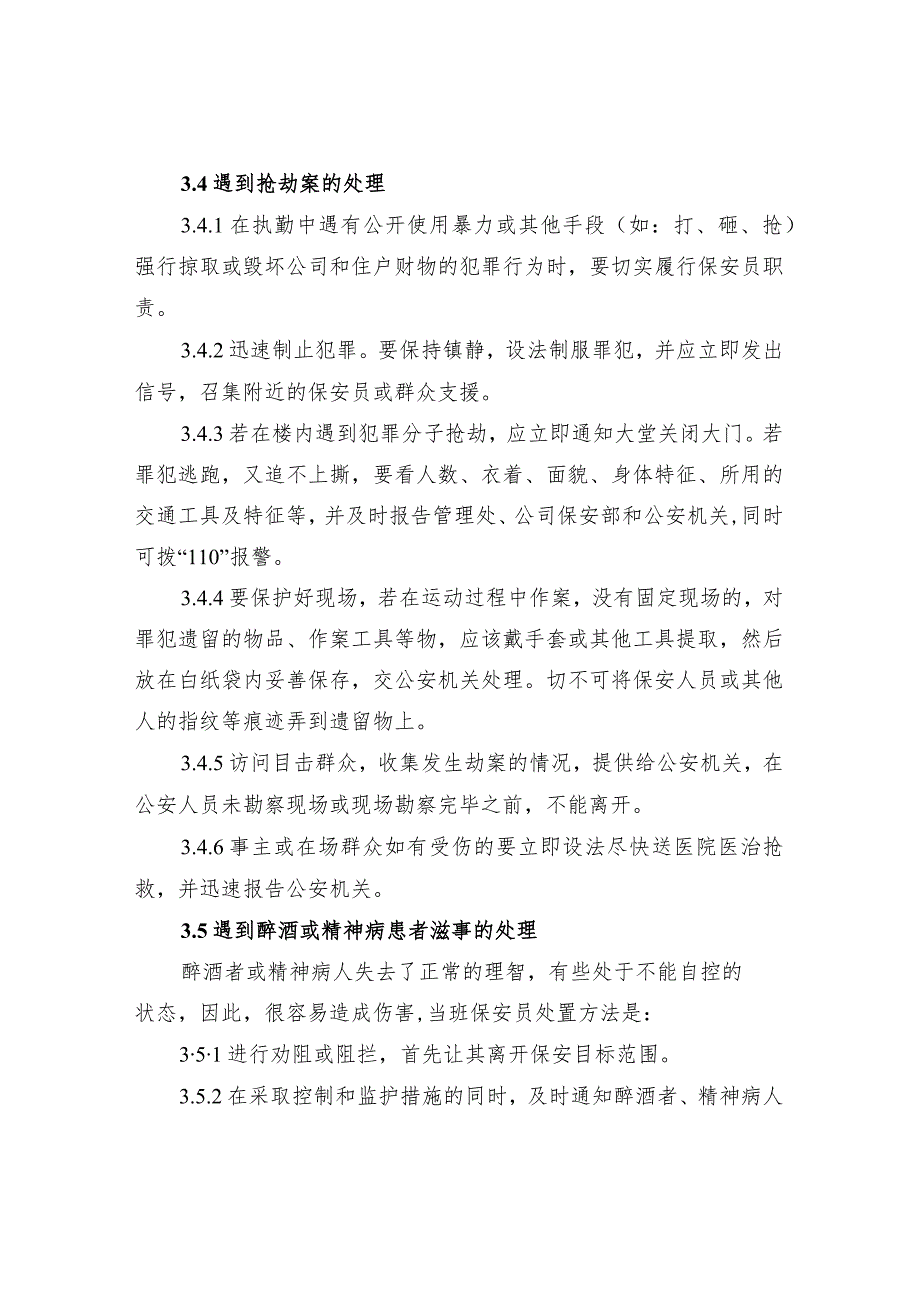 3.4 遇到抢劫案的处理

3.4.1 在执勤中遇有公开使用暴力或其他手段（如：打、砸、抢）强行掠取或毁坏公司和住户财物的犯罪行为时，要切实履行保安员职责。

3.4.2 迅速制止犯罪。要保持镇静，设法制服罪犯，并应立即发出信号，召集附近的保安员或群众支援。

3.4.3 若在楼内遇到犯罪分子抢劫，应立即通知大堂关闭大门。若罪犯逃跑，又追不上撕，要看人数、衣着、面貌、身体特征、所用的交通工具及特征等，并及时报告管理处、公司保安部和公安机关，同时可拨“110”报警。

3.4.4 要保护好现场，若在运动过程中作案，没有固定现场的，对罪犯遗留的物品、作案工具等物，应该戴手套或其他工具提取，然后放在白纸袋内妥善保存，交公安机关处理。切不可将保安人员或其他人的指纹等痕迹弄到遗留物上。

3.4.5 访问目击群众，收集发生劫案的情况，提供给公安机关，在公安人员未勘察现场或现场勘察完毕之前，不能离开。

3.4.6 事主或在场群众如有受伤的要立即设法尽快送医院医治抢救，并迅速报告公安机关。

3.5 遇到醉酒或精神病患者滋事的处理

醉酒者或精神病人失去了正常的理智，有些处于不能自控的状态，因此，很容易造成伤害，当班保安员处置方法是：

3·5·1 进行劝阻或阻拦，首先让其离开保安目标范围。

3.5.2 在采取控制和监护措施的同时，及时通知醉酒者、精神病人